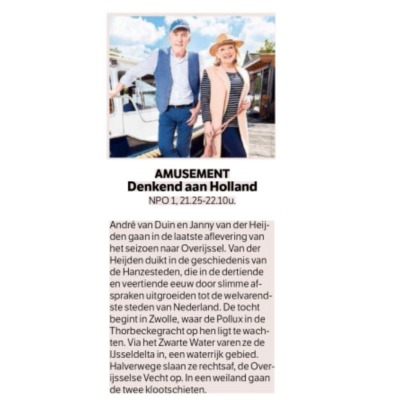 AMUSEMENT
Denkend aan Holland
NPO 1, 21.25-22.10u.

André van Duin en Janny van der Heijden gaan in de laatste aflevering van het seizoen naar Overijssel. Van der Heijden duikt in de geschiedenis van de Hanzesteden, die in de dertiende en veertiende eeuw door slimme afspraken uitgroeiden tot de welvarendste steden van Nederland. De tocht begint in Zwolle, waar de Pollux in de Thorbeckegracht op hen ligt te wachten. Via het Zwarte Water varen ze de IJsseldelta in, een waterrijk gebied. Halverwege slaan ze rechtsaf, de Overijsselse Vecht op. In een weiland gaan de twee klootschieten.